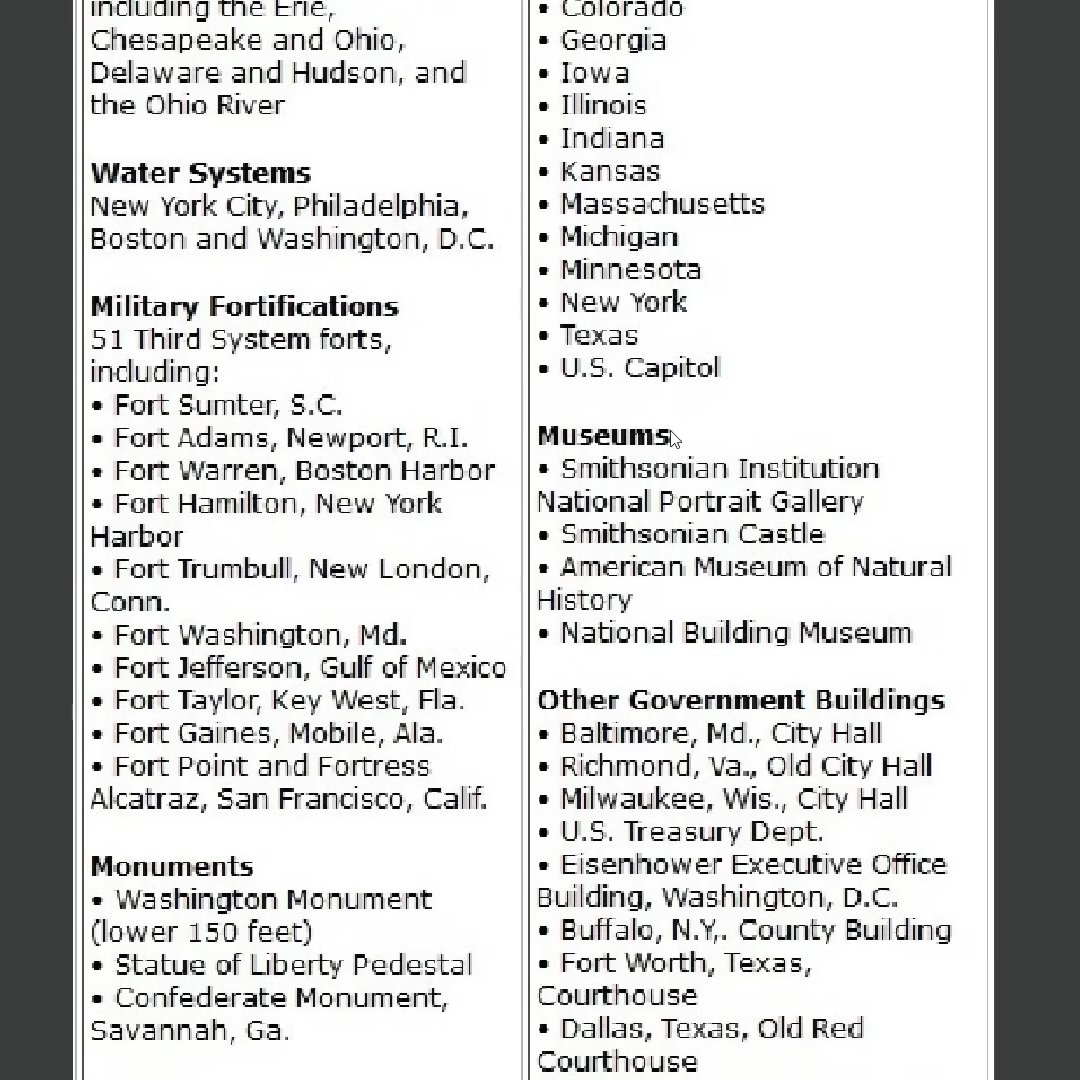 including the Erie, Chesapeake and Ohio, Delaware and Hudson, and the Ohio River

**Water Systems**
New York City, Philadelphia, Boston and Washington, D.C.

**Military Fortifications**
51 Third System forts, including:
• Fort Sumter, S.C.
• Fort Adams, Newport, R.I.
• Fort Warren, Boston Harbor
• Fort Hamilton, New York Harbor
• Fort Trumbull, New London, Conn.
• Fort Washington, Md.
• Fort Jefferson, Gulf of Mexico
• Fort Taylor, Key West, Fla.
• Fort Gaines, Mobile, Ala.
• Fort Point and Fortress Alcatraz, San Francisco, Calif.

**Monuments**
• Washington Monument (lower 150 feet)
• Statue of Liberty Pedestal
• Confederate Monument, Savannah, Ga.

• Colorado
• Georgia
• Iowa
• Illinois
• Indiana
• Kansas
• Massachusetts
• Michigan
• Minnesota
• New York
• Texas
• U.S. Capitol

**Museums**
• Smithsonian Institution National Portrait Gallery
• Smithsonian Castle
• American Museum of Natural History
• National Building Museum

**Other Government Buildings**
• Baltimore, Md., City Hall
• Richmond, Va., Old City Hall
• Milwaukee, Wis., City Hall
• U.S. Treasury Dept.
• Eisenhower Executive Office Building, Washington, D.C.
• Buffalo, N.Y,. County Building
• Fort Worth, Texas, Courthouse
• Dallas, Texas, Old Red Courthouse